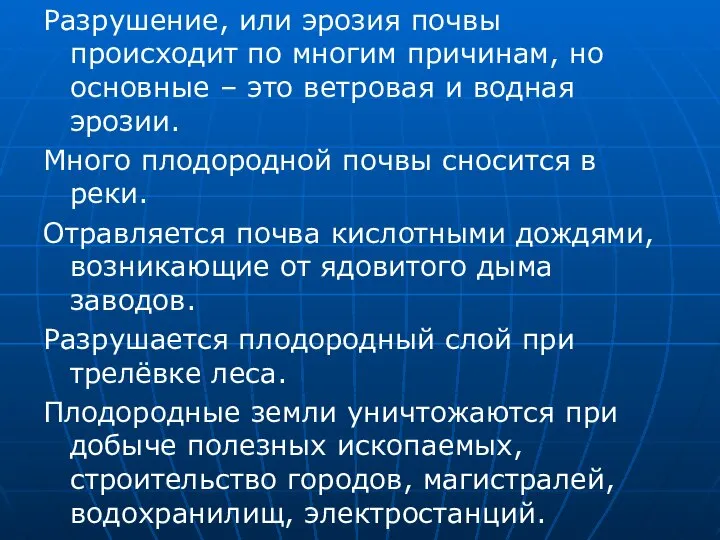 Разрушение, или эрозия почвы происходит по многим причинам, но основные – это ветровая и водная эрозии.

Много плодородной почвы сносится в реки.

Отравляется почва кислотными дождями, возникающие от ядовитого дыма заводов.

Разрушается плодородный слой при трелёвке леса.

Плодородные земли уничтожаются при добыче полезных ископаемых, строительство городов, магистралей, водохранилищ, электростанций.